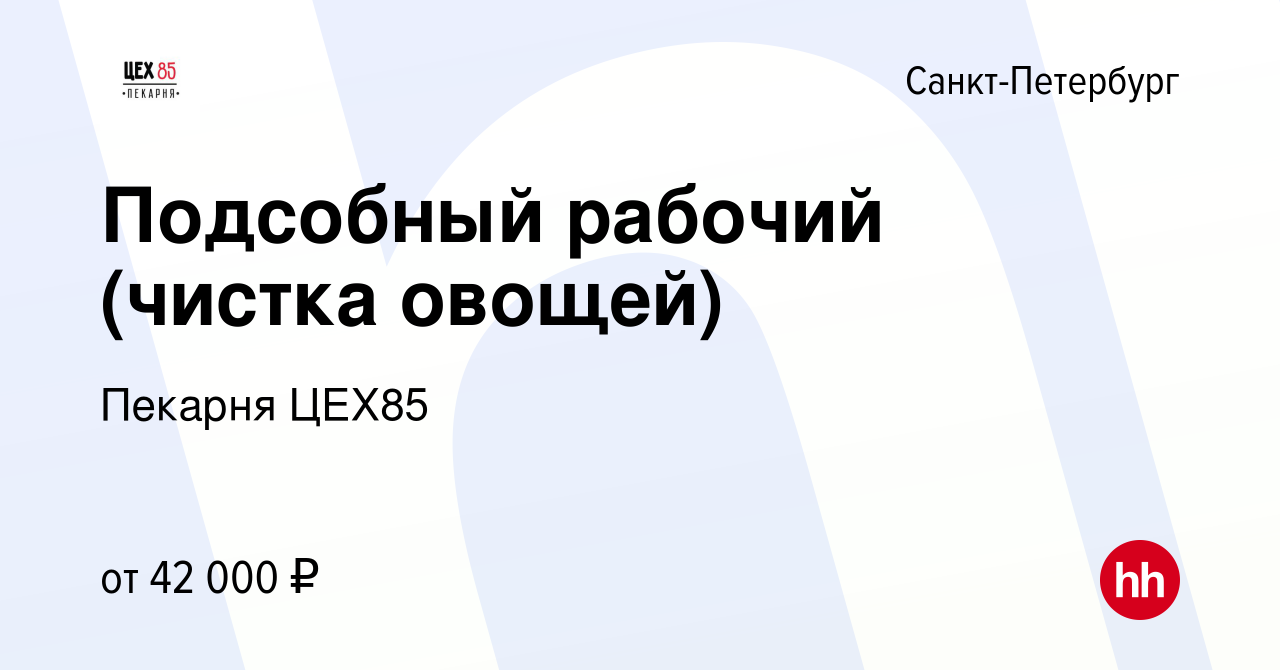 ЦЕХ 85
•ПЕКАРНЯ•

Санкт-Петербург

Подсобный рабочий (чистка овощей)

Пекарня ЦЕХ85

от 42 000 ₽

hh